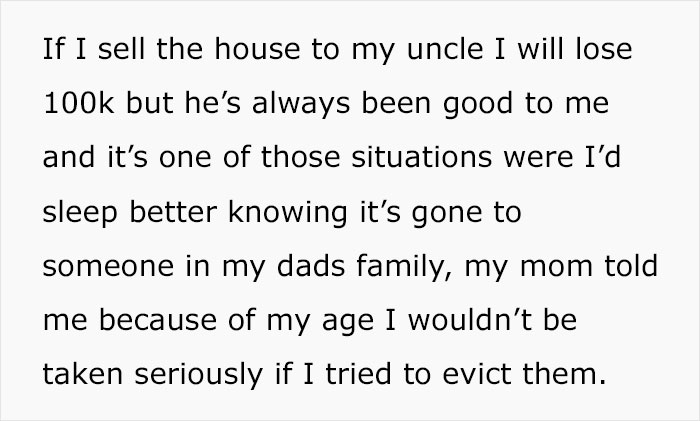 If I sell the house to my uncle I will lose 100k but he’s always been good to me and it’s one of those situations were I’d sleep better knowing it’s gone to someone in my dads family, my mom told me because of my age I wouldn’t be taken seriously if I tried to evict them.